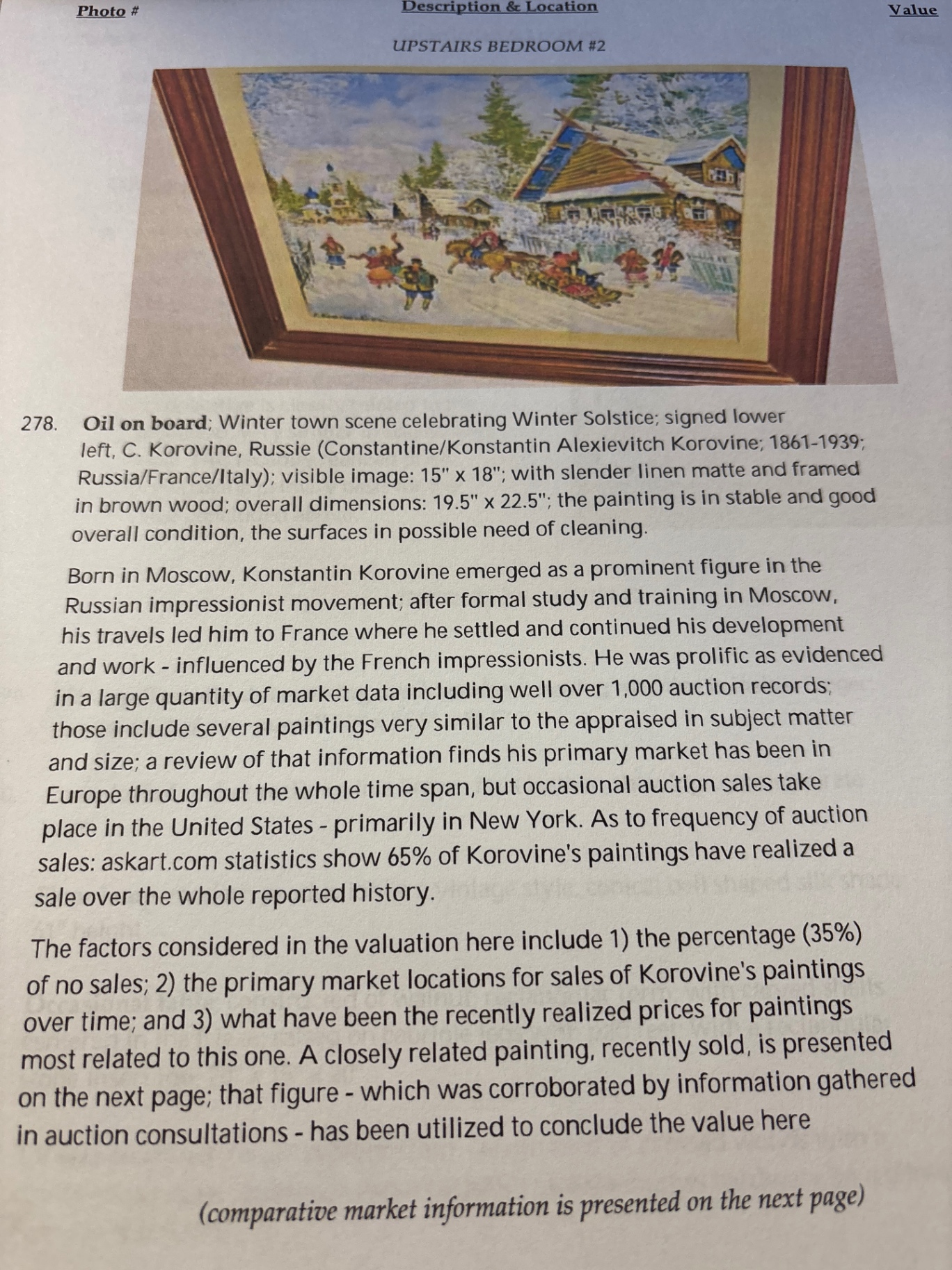 Photo # Description & Location Value

UPSTAIRS BEDROOM #2

278. Oil on board; Winter town scene celebrating Winter Solstice; signed lower left, C. Korovine, Russie (Constantine/Konstantin Alexievitch Korovine; 1861-1939; Russia/France/Italy); visible image: 15" x 18"; with slender linen matte and framed in brown wood; overall dimensions: 19.5" x 22.5"; the painting is in stable and good overall condition, the surfaces in possible need of cleaning.

Born in Moscow, Konstantin Korovine emerged as a prominent figure in the Russian impressionist movement; after formal study and training in Moscow, his travels led him to France where he settled and continued his development and work - influenced by the French impressionists. He was prolific as evidenced in a large quantity of market data including well over 1,000 auction records; those include several paintings very similar to the appraised in subject matter and size; a review of that information finds his primary market has been in Europe throughout the whole time span, but occasional auction sales take place in the United States - primarily in New York. As to frequency of auction sales: askart.com statistics show 65% of Korovine's paintings have realized a sale over the whole reported history.

The factors considered in the valuation here include 1) the percentage (35%) of no sales; 2) the primary market locations for sales of Korovine's paintings over time; and 3) what have been the recently realized prices for paintings most related to this one. A closely related painting, recently sold, is presented on the next page; that figure - which was corroborated by information gathered in auction consultations - has been utilized to conclude the value here

(comparative market information is presented on the next page)